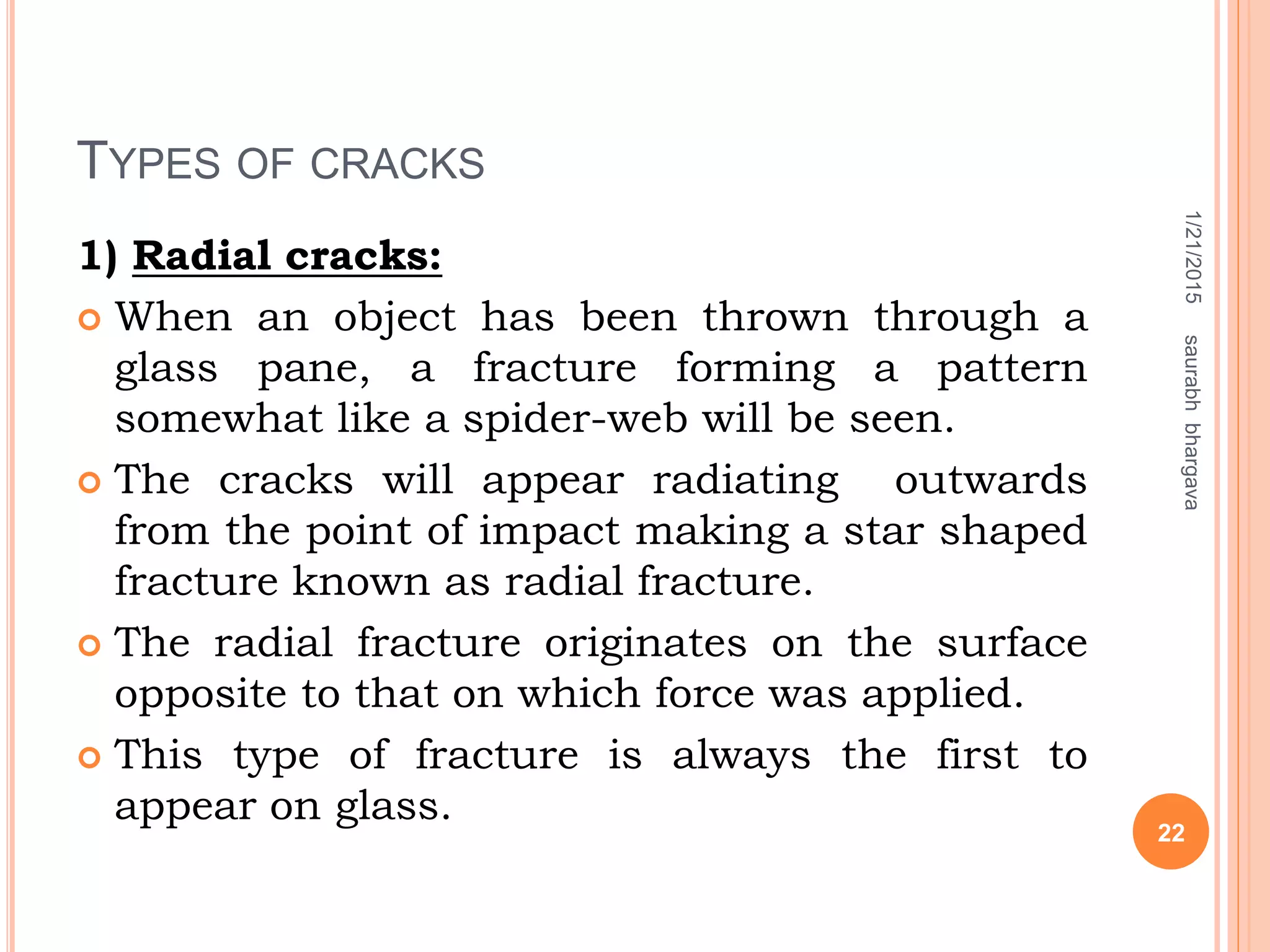 TYPES OF CRACKS

1) Radial cracks:

• When an object has been thrown through a glass pane, a fracture forming a pattern somewhat like a spider-web will be seen.
• The cracks will appear radiating outwards from the point of impact making a star shaped fracture known as radial fracture.
• The radial fracture originates on the surface opposite to that on which force was applied.
• This type of fracture is always the first to appear on glass.

1/21/2015 saurabh bhargava

22